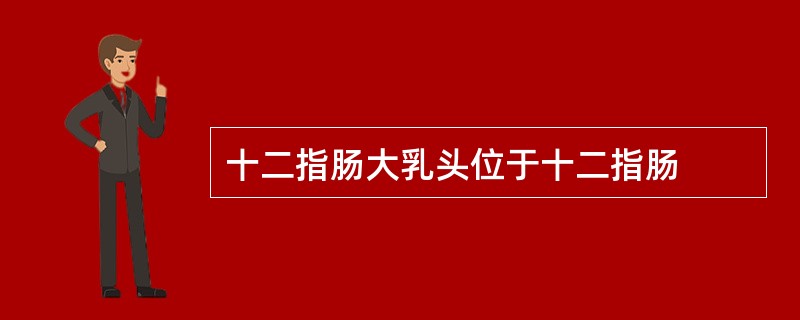 十二指肠大乳头位于十二指肠